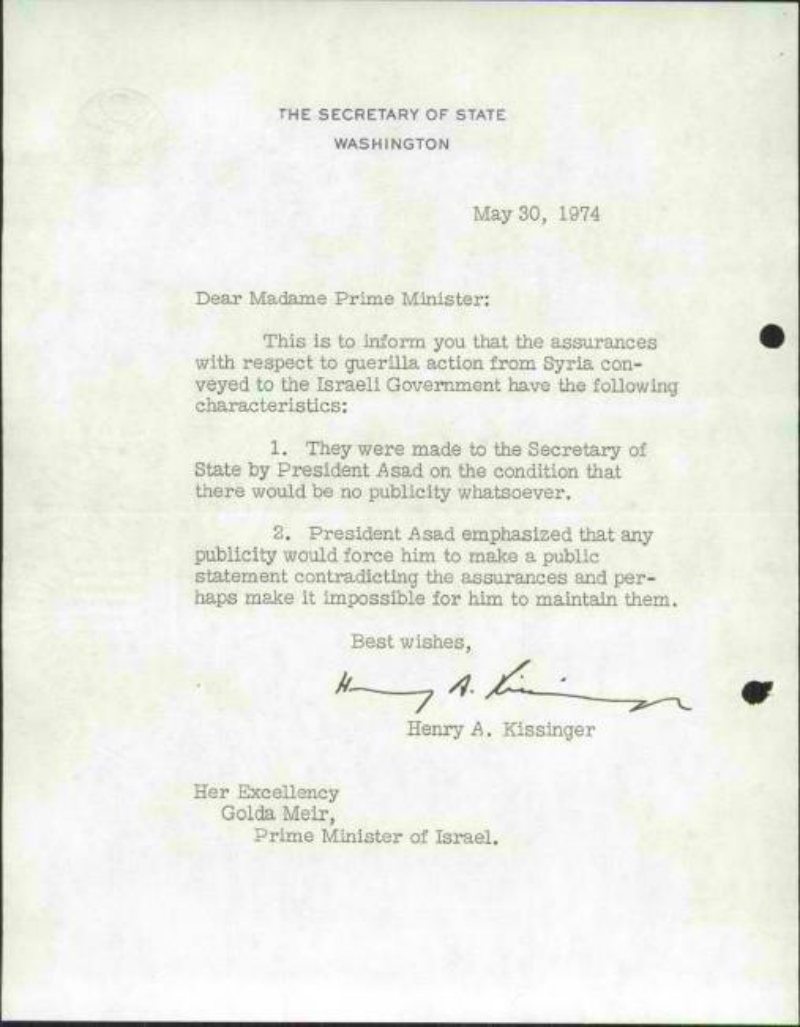 THE SECRETARY OF STATE
WASHINGTON

May 30, 1974

Dear Madame Prime Minister:

This is to inform you that the assurances with respect to guerilla action from Syria conveyed to the Israeli Government have the following characteristics:

1. They were made to the Secretary of State by President Asad on the condition that there would be no publicity whatsoever.

2. President Asad emphasized that any publicity would force him to make a public statement contradicting the assurances and perhaps make it impossible for him to maintain them.

Best wishes,

Henry A. Kissinger

Henry A. Kissinger

Her Excellency
Golda Meir,
Prime Minister of Israel.